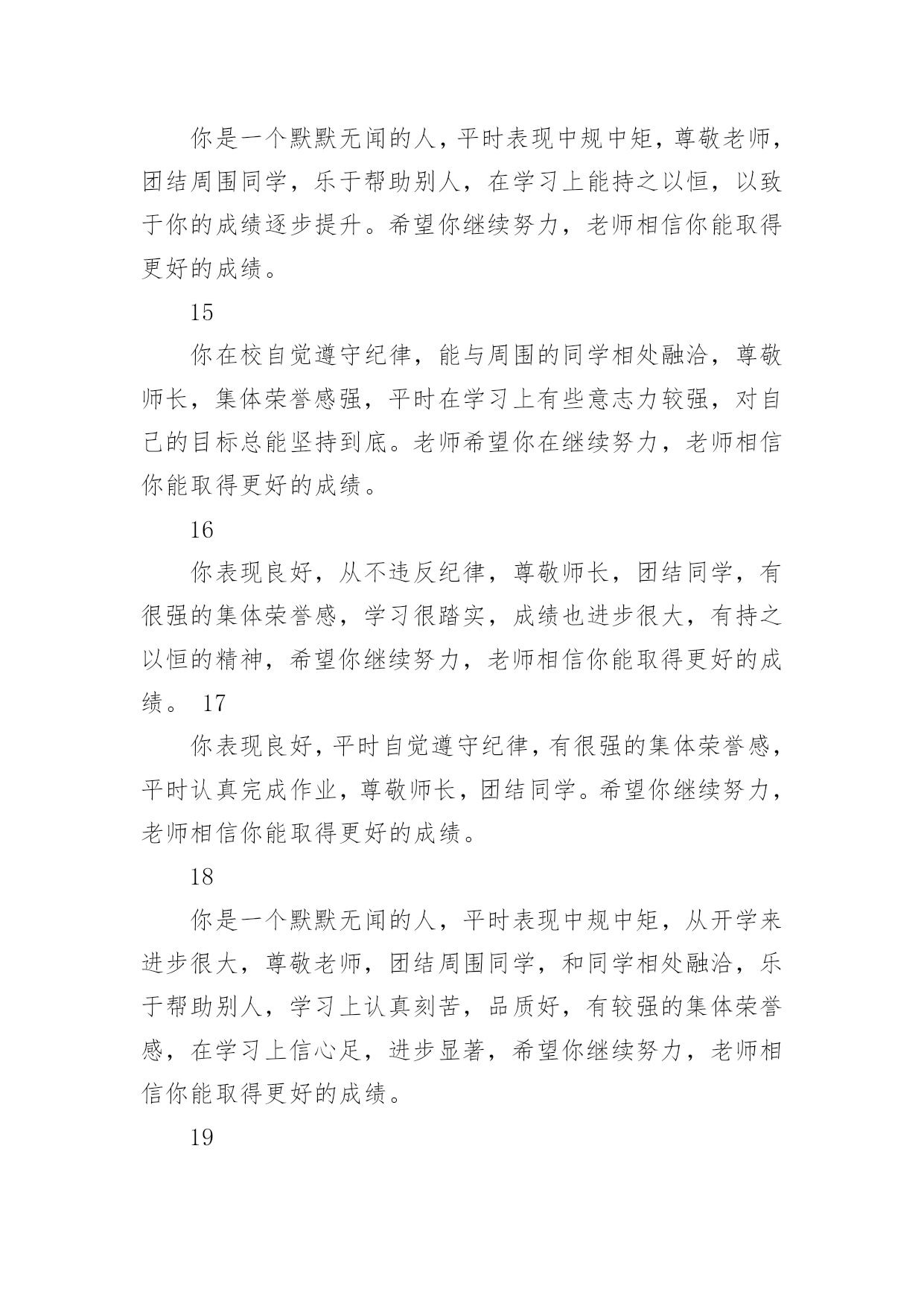 你是一个默默无闻的人，平时表现中规中矩，尊敬老师，团结周围同学，乐于帮助别人，在学习上能持之以恒，以致于你的成绩逐步提升。希望你继续努力，老师相信你能取得更好的成绩。

15

你在校自觉遵守纪律，能与周围的同学相处融洽，尊敬师长，集体荣誉感强，平时在学习上有些意志力较强，对自己的目标总能坚持到底。老师希望你在继续努力，老师相信你能取得更好的成绩。

16

你表现良好，从不违反纪律，尊敬师长，团结同学，有很强的集体荣誉感，学习很踏实，成绩也进步很大，有持之以恒的精神，希望你继续努力，老师相信你能取得更好的成绩。 17

你表现良好，平时自觉遵守纪律，有很强的集体荣誉感，平时认真完成作业，尊敬师长，团结同学。希望你继续努力，老师相信你能取得更好的成绩。

18

你是一个默默无闻的人，平时表现中规中矩，从开学来进步很大，尊敬老师，团结周围同学，和同学相处融洽，乐于帮助别人，学习上认真刻苦，品质好，有较强的集体荣誉感，在学习上信心足，进步显著，希望你继续努力，老师相信你能取得更好的成绩。

19